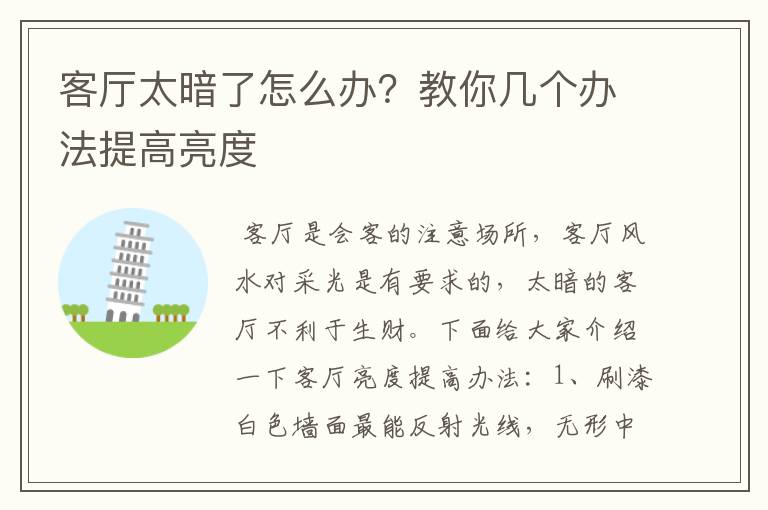 客厅太暗了怎么办？教你几个办法提高亮度

客厅是会客的注意场所，客厅风水对采光是有要求的，太暗的客厅不利于生财。下面给大家介绍一下客厅亮度提高办法：1、刷漆白色墙面最能反射光线，无形中